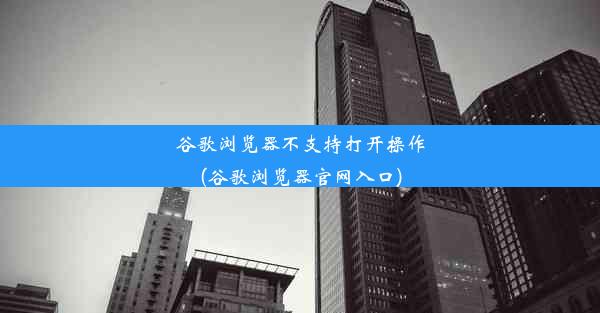 谷歌浏览器不支持打开操作
(谷歌浏览器官网入口)